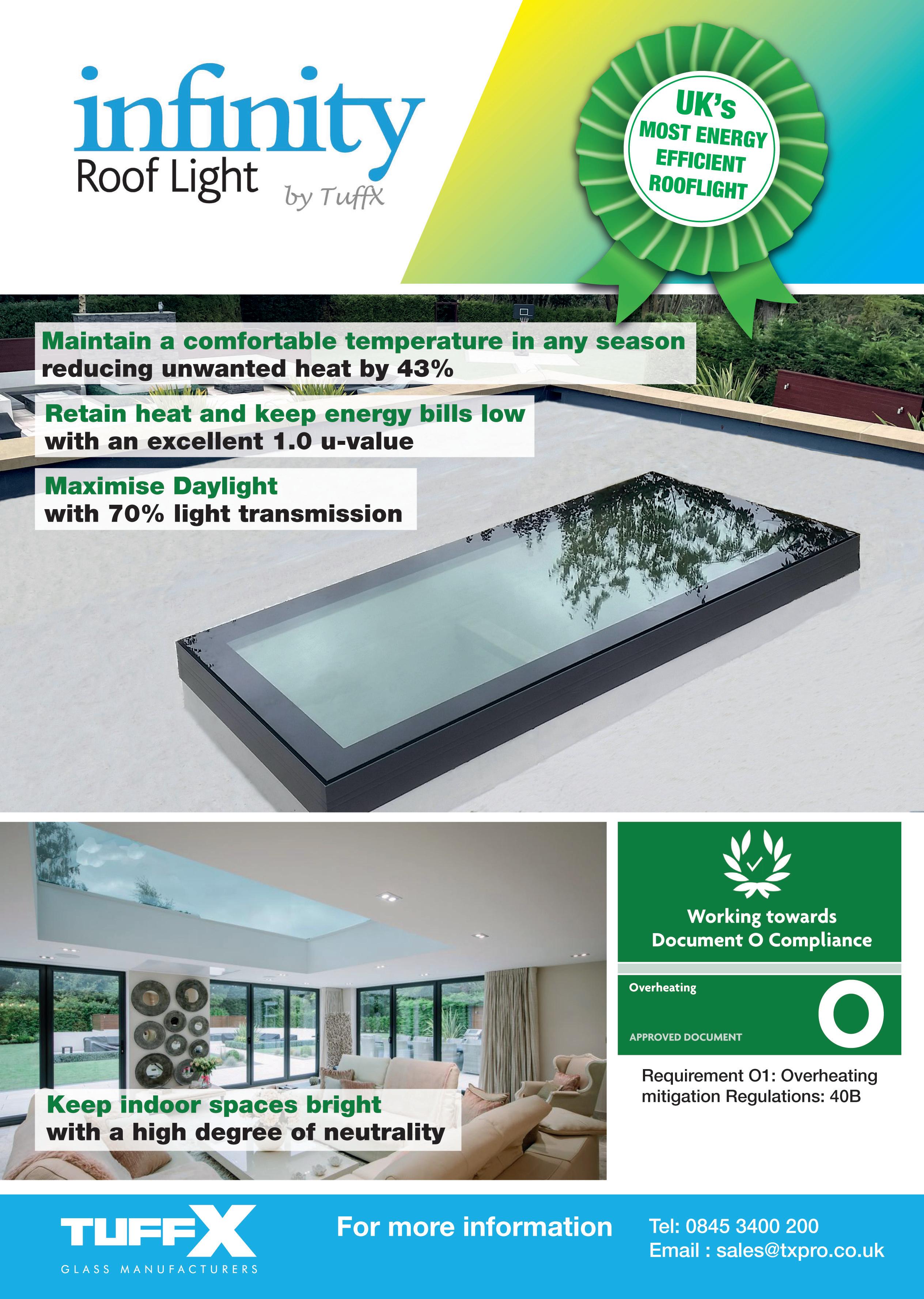 infinity
Roof Light
by TuffX

UK's
MOST ENERGY
EFFICIENT
ROOFLIGHT

Maintain a comfortable temperature in any season
reducing unwanted heat by 43%

Retain heat and keep energy bills low
with an excellent 1.0 u-value

Maximise Daylight
with 70% light transmission

Keep indoor spaces bright
with a high degree of neutrality

Working towards
Document O Compliance

Overheating

APPROVED DOCUMENT

O

Requirement O1: Overheating mitigation Regulations: 40B

TUFFX
GLASS MANUFACTURERS

For more information

Tel: 0845 3400 200
Email : sales@txpro.co.uk